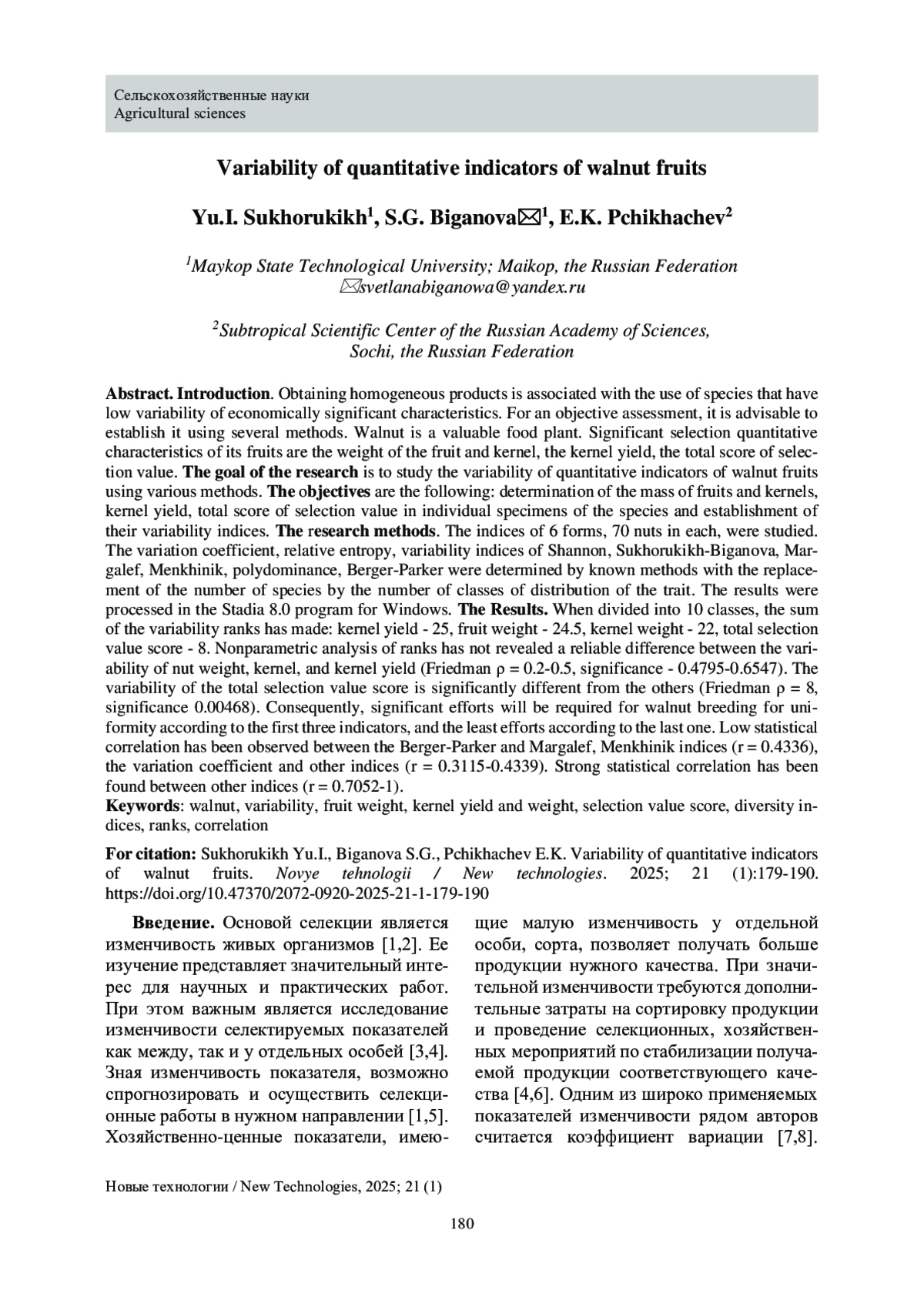 Сельскохозяйственные науки
Agricultural sciences

Variability of quantitative indicators of walnut fruits

Yu.I. Sukhorukikh$^1$, S.G. Biganova✉$^1$, E.K. Pchikhachev$^2$

$^1$Maykop State Technological University; Maikop, the Russian Federation
✉svetlanabiganowa@yandex.ru

$^2$Subtropical Scientific Center of the Russian Academy of Sciences, Sochi, the Russian Federation

Abstract. Introduction. Obtaining homogeneous products is associated with the use of species that have low variability of economically significant characteristics. For an objective assessment, it is advisable to establish it using several methods. Walnut is a valuable food plant. Significant selection quantitative characteristics of its fruits are the weight of the fruit and kernel, the kernel yield, the total score of selection value. The goal of the research is to study the variability of quantitative indicators of walnut fruits using various methods. The objectives are the following: determination of the mass of fruits and kernels, kernel yield, total score of selection value in individual specimens of the species and establishment of their variability indices. The research methods. The indices of 6 forms, 70 nuts in each, were studied. The variation coefficient, relative entropy, variability indices of Shannon, Sukhorukikh-Biganova, Margalef, Menkhinik, polydominance, Berger-Parker were determined by known methods with the replacement of the number of species by the number of classes of distribution of the trait. The results were processed in the Stadia 8.0 program for Windows. The Results. When divided into 10 classes, the sum of the variability ranks has made: kernel yield - 25, fruit weight - 24.5, kernel weight - 22, total selection value score - 8. Nonparametric analysis of ranks has not revealed a reliable difference between the variability of nut weight, kernel, and kernel yield (Friedman ρ = 0.2-0.5, significance - 0.4795-0.6547). The variability of the total selection value score is significantly different from the others (Friedman ρ = 8, significance 0.00468). Consequently, significant efforts will be required for walnut breeding for uniformity according to the first three indicators, and the least efforts according to the last one. Low statistical correlation has been observed between the Berger-Parker and Margalef, Menkhinik indices (r = 0.4336), the variation coefficient and other indices (r = 0.3115-0.4339). Strong statistical correlation has been found between other indices (r = 0.7052-1).
Keywords: walnut, variability, fruit weight, kernel yield and weight, selection value score, diversity indices, ranks, correlation

For citation: Sukhorukikh Yu.I., Biganova S.G., Pchikhachev E.K. Variability of quantitative indicators of walnut fruits. Novye tehnologii / New technologies. 2025; 21 (1):179-190. https://doi.org/10.47370/2072-0920-2025-21-1-179-190

Введение. Основой селекции является изменчивость живых организмов [1,2]. Ее изучение представляет значительный интерес для научных и практических работ. При этом важным является исследование изменчивости селектируемых показателей как между, так и у отдельных особей [3,4]. Зная изменчивость показателя, возможно спрогнозировать и осуществить селекционные работы в нужном направлении [1,5]. Хозяйственно-ценные показатели, имеющие малую изменчивость у отдельной особи, сорта, позволяет получать больше продукции нужного качества. При значительной изменчивости требуются дополнительные затраты на сортировку продукции и проведение селекционных, хозяйственных мероприятий по стабилизации получаемой продукции соответствующего качества [4,6]. Одним из широко применяемых показателей изменчивости рядом авторов считается коэффициент вариации [7,8].

Новые технологии / New Technologies, 2025; 21 (1)

180